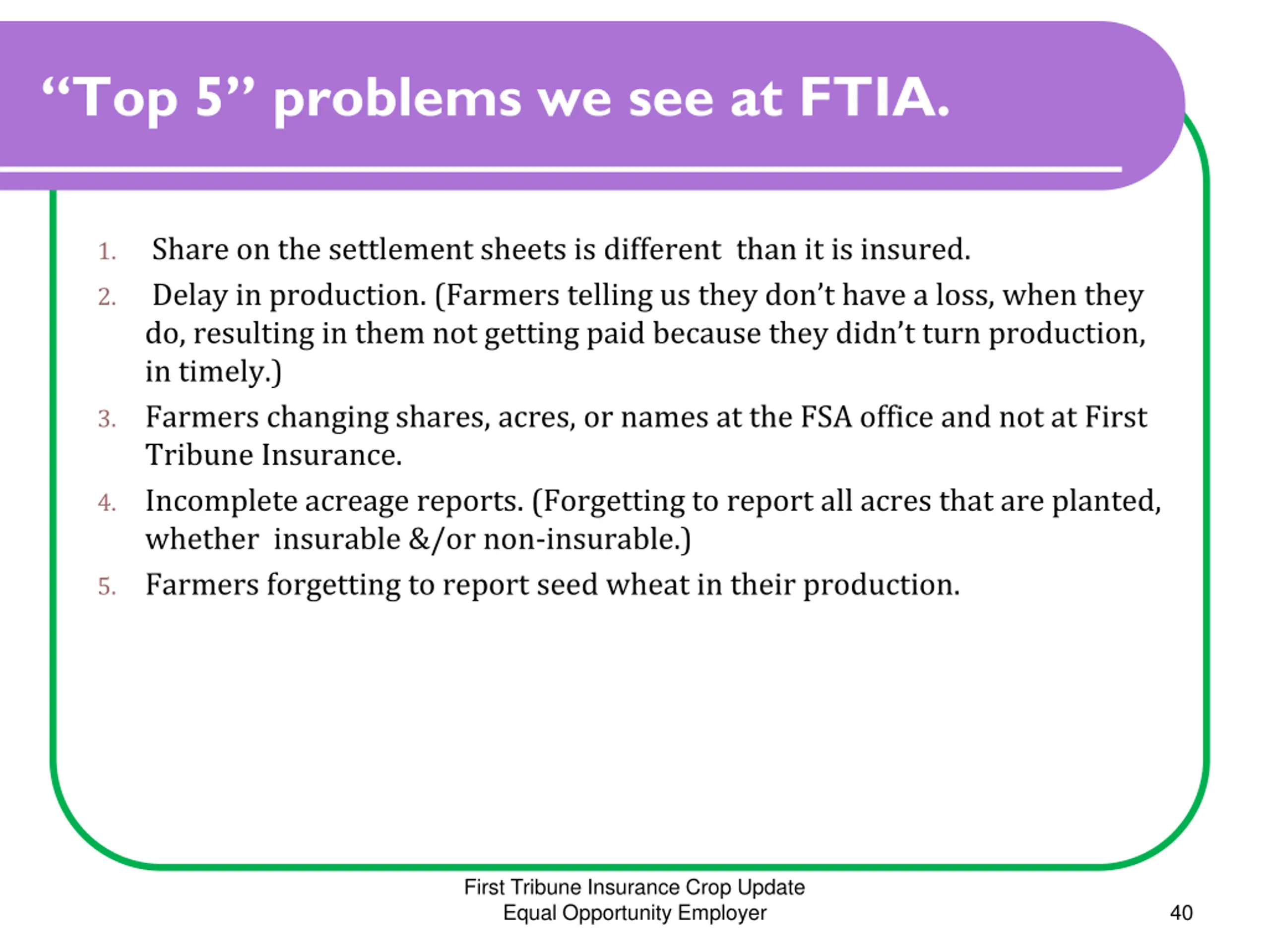 “Top 5” problems we see at FTIA.

1. Share on the settlement sheets is different than it is insured.
2. Delay in production. (Farmers telling us they don’t have a loss, when they do, resulting in them not getting paid because they didn’t turn production, in timely.)
3. Farmers changing shares, acres, or names at the FSA office and not at First Tribune Insurance.
4. Incomplete acreage reports. (Forgetting to report all acres that are planted, whether insurable &/or non-insurable.)
5. Farmers forgetting to report seed wheat in their production.

First Tribune Insurance Crop Update
Equal Opportunity Employer

40